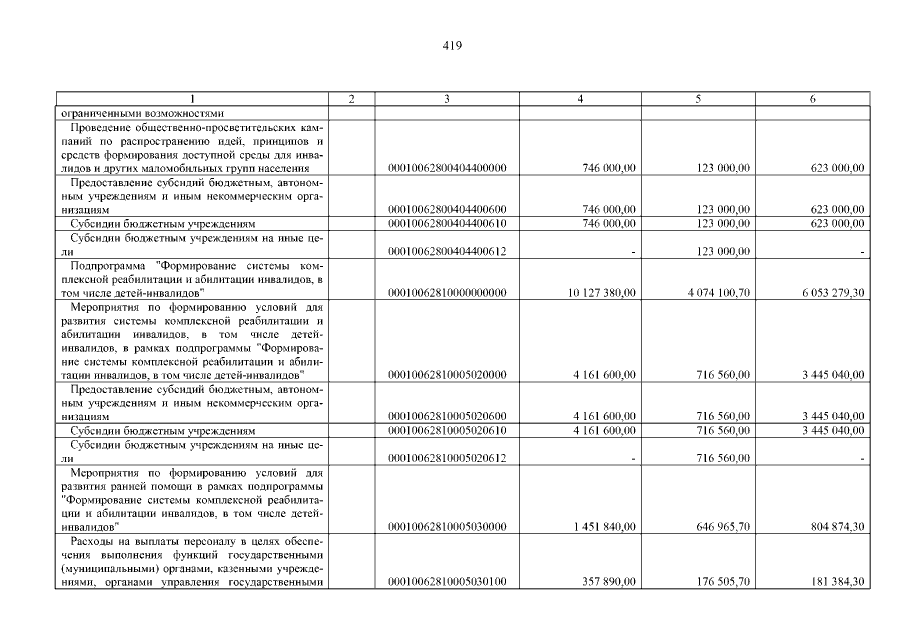 419

| 1 | 2 | 3 | 4 | 5 | 6 |
|---|---|---|---|---|---|
| ограниченными возможностями | | | | | |
| Проведение общественно-просветительских кампаний по распространению идей, принципов и средств формирования доступной среды для инвалидов и других маломобильных групп населения | | 00010062800404400000 | 746 000,00 | 123 000,00 | 623 000,00 |
| Предоставление субсидий бюджетным, автономным учреждениям и иным некоммерческим организациям | | 00010062800404400600 | 746 000,00 | 123 000,00 | 623 000,00 |
| Субсидии бюджетным учреждениям | | 00010062800404400610 | 746 000,00 | 123 000,00 | 623 000,00 |
| Субсидии бюджетным учреждениям на иные цели | | 00010062800404400612 | - | 123 000,00 | - |
| Подпрограмма "Формирование системы комплексной реабилитации и абилитации инвалидов, в том числе детей-инвалидов" | | 00010062810000000000 | 10 127 380,00 | 4 074 100,70 | 6 053 279,30 |
| Мероприятия по формированию условий для развития системы комплексной реабилитации и абилитации инвалидов, в том числе детей-инвалидов, в рамках подпрограммы "Формирование системы комплексной реабилитации и абилитации инвалидов, в том числе детей-инвалидов" | | 00010062810005020000 | 4 161 600,00 | 716 560,00 | 3 445 040,00 |
| Предоставление субсидий бюджетным, автономным учреждениям и иным некоммерческим организациям | | 00010062810005020600 | 4 161 600,00 | 716 560,00 | 3 445 040,00 |
| Субсидии бюджетным учреждениям | | 00010062810005020610 | 4 161 600,00 | 716 560,00 | 3 445 040,00 |
| Субсидии бюджетным учреждениям на иные цели | | 00010062810005020612 | - | 716 560,00 | - |
| Мероприятия по формированию условий для развития ранней помощи в рамках подпрограммы "Формирование системы комплексной реабилитации и абилитации инвалидов, в том числе детей-инвалидов" | | 00010062810005030000 | 1 451 840,00 | 646 965,70 | 804 874,30 |
| Расходы на выплаты персоналу в целях обеспечения выполнения функций государственными (муниципальными) органами, казенными учреждениями, органами управления государственными | | 00010062810005030100 | 357 890,00 | 176 505,70 | 181 384,30 |